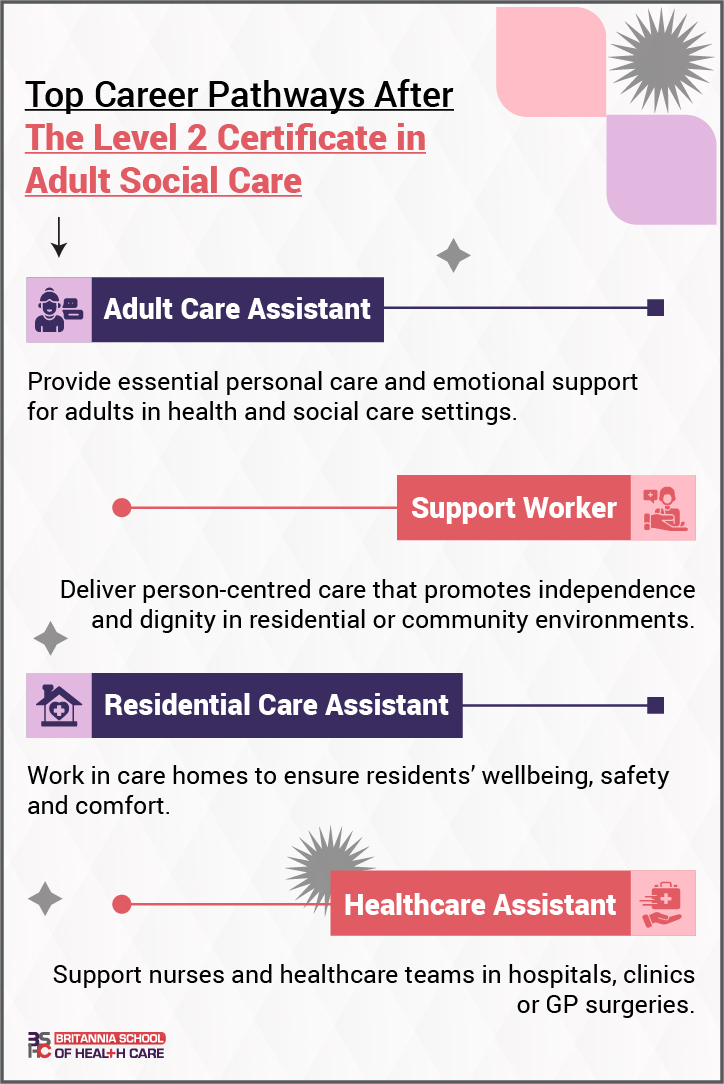 Top Career Pathways After
The Level 2 Certificate in Adult Social Care

Adult Care Assistant

Provide essential personal care and emotional support for adults in health and social care settings.

Support Worker

Deliver person-centred care that promotes independence and dignity in residential or community environments.

Residential Care Assistant

Work in care homes to ensure residents' wellbeing, safety and comfort.

Healthcare Assistant

Support nurses and healthcare teams in hospitals, clinics or GP surgeries.

BSHC BRITANNIA SCHOOL OF HEALTH CARE